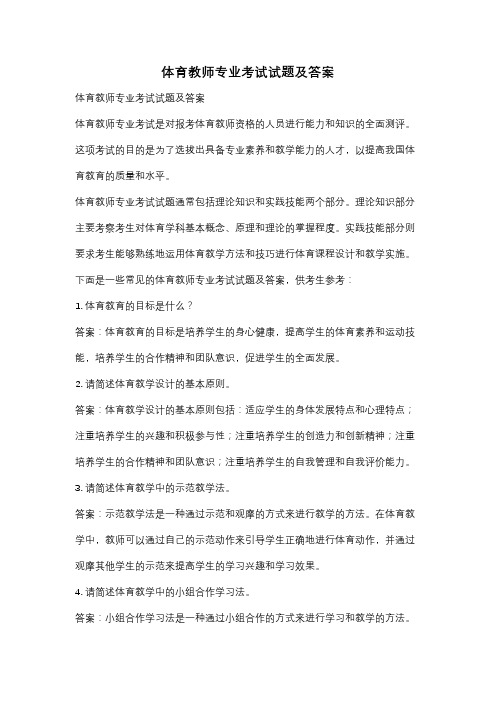 体育教师专业考试试题及答案

体育教师专业考试试题及答案

体育教师专业考试是对报考体育教师资格的人员进行能力和知识的全面测评。这项考试的目的是为了选拔出具备专业素养和教学能力的人才，以提高我国体育教育的质量和水平。

体育教师专业考试试题通常包括理论知识和实践技能两个部分。理论知识部分主要考察考生对体育学科基本概念、原理和理论的掌握程度。实践技能部分则要求考生能够熟练地运用体育教学方法和技巧进行体育课程设计和教学实施。

下面是一些常见的体育教师专业考试试题及答案，供考生参考：

1. 体育教育的目标是什么？

答案：体育教育的目标是培养学生的身心健康，提高学生的体育素养和运动技能，培养学生的合作精神和团队意识，促进学生的全面发展。

2. 请简述体育教学设计的基本原则。

答案：体育教学设计的基本原则包括：适应学生的身体发展特点和心理特点；注重培养学生的兴趣和积极参与性；注重培养学生的创造力和创新精神；注重培养学生的合作精神和团队意识；注重培养学生的自我管理和自我评价能力。

3. 请简述体育教学中的示范教学法。

答案：示范教学法是一种通过示范和观摩的方式来进行教学的方法。在体育教学中，教师可以通过自己的示范动作来引导学生正确地进行体育动作，并通过观摩其他学生的示范来提高学生的学习兴趣和学习效果。

4. 请简述体育教学中的小组合作学习法。

答案：小组合作学习法是一种通过小组合作的方式来进行学习和教学的方法。